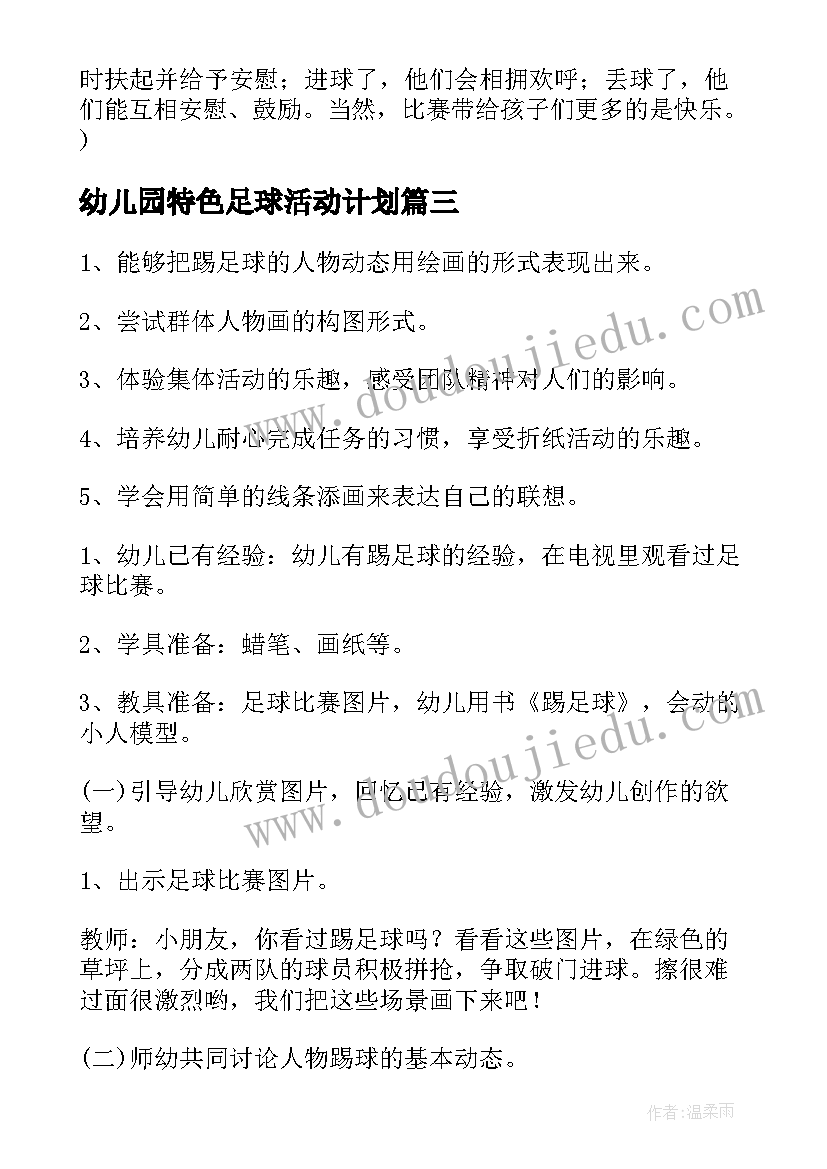 时扶起并给予安慰；进球了，他们会相拥欢呼；丢球了，他们能互相安慰、鼓励。当然，比赛带给孩子们更多的是快乐。)

幼儿园特色足球活动计划篇三

1、能够把踢足球的人物动态用绘画的形式表现出来。

2、尝试群体人物画的构图形式。

3、体验集体活动的乐趣，感受团队精神对人们的影响。

4、培养幼儿耐心完成任务的习惯，享受折纸活动的乐趣。

5、学会用简单的线条添画来表达自己的联想。

1、幼儿已有经验：幼儿有踢足球的经验，在电视里观看过足球比赛。

2、学具准备：蜡笔、画纸等。

3、教具准备：足球比赛图片，幼儿用书《踢足球》，会动的小人模型。

(一)引导幼儿欣赏图片，回忆已有经验，激发幼儿创作的欲望。

1、出示足球比赛图片。

教师：小朋友，你看过踢足球吗？看看这些图片，在绿色的草坪上，分成两队的球员积极拼抢，争取破门进球。擦很难过面很激烈哟，我们把这些场景画下来吧！

(二)师幼共同讨论人物踢球的基本动态。

www.doudoujiedu.com

www.doudoujiedu.com

作者：温柔雨